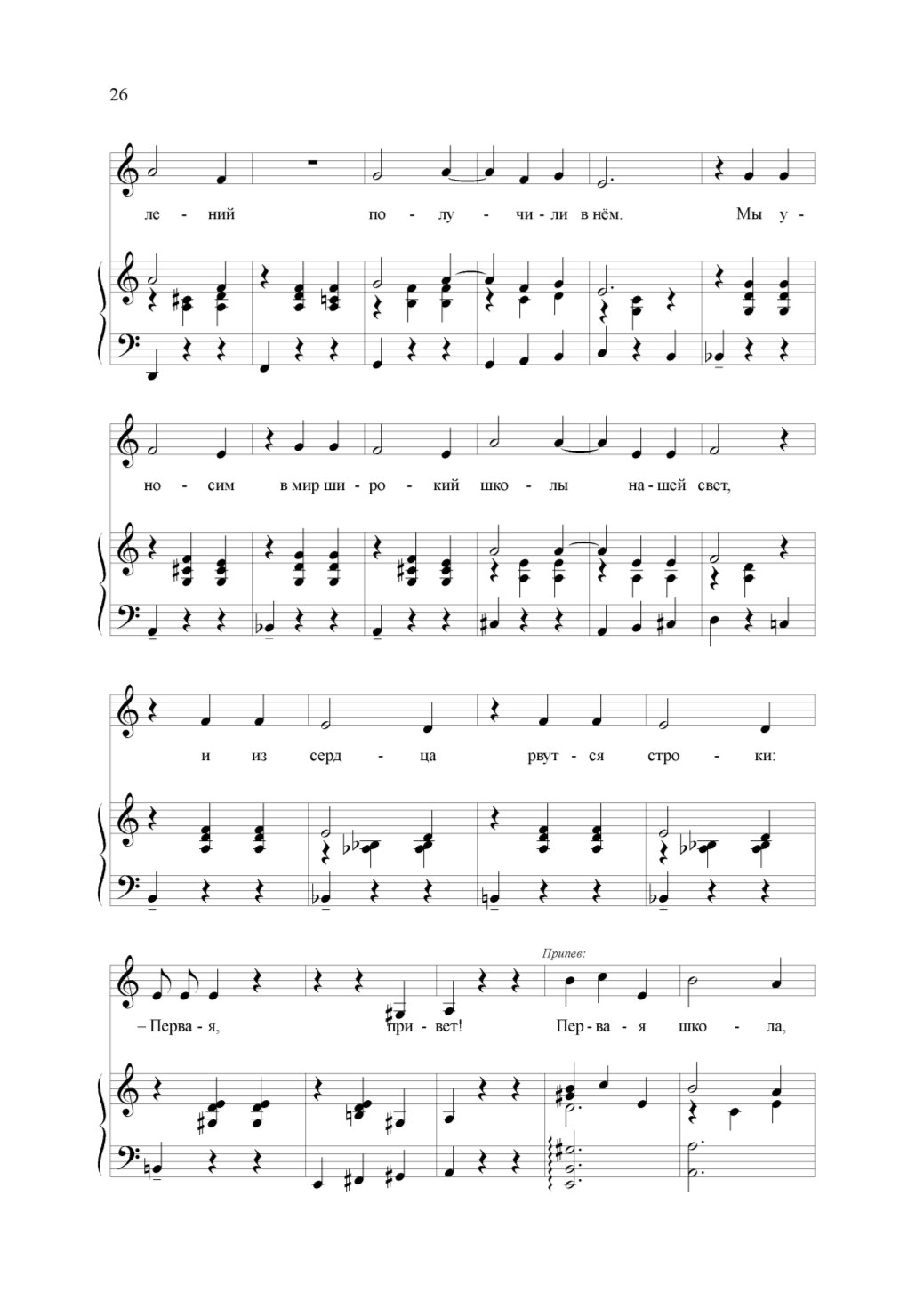 26

ле - ний по - лу - чи - ли в нём. Мы у -

но - сим в мир ши - ро - кий шко - лы на - шей свет,

и из серд - ца рвут - ся стро - ки:

Припев:

– Перва - я, при - вет! Пер - ва - я шко - ла,